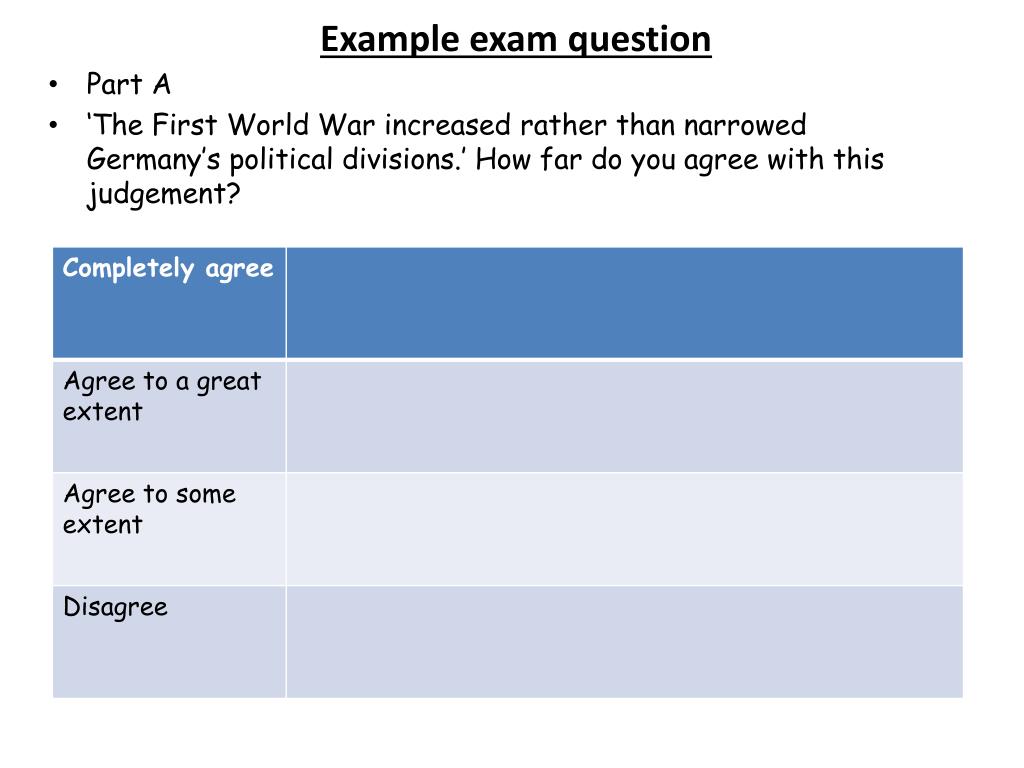 Example exam question

• Part A
• 'The First World War increased rather than narrowed Germany's political divisions.' How far do you agree with this judgement?

| Completely agree | |
|---|---|
| Agree to a great extent | |
| Agree to some extent | |
| Disagree | |